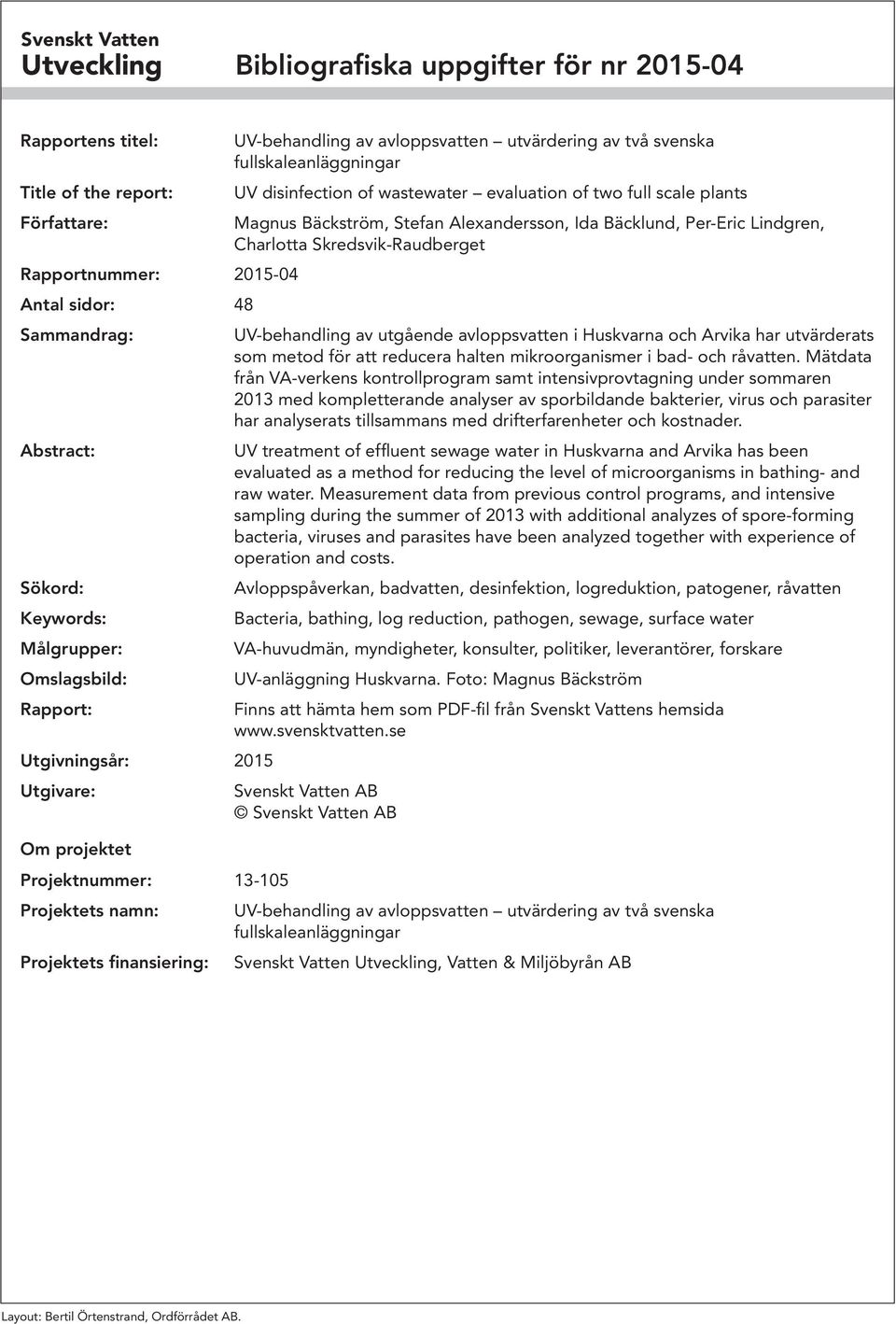 Svenskt Vatten
Utveckling

Bibliografiska uppgifter för nr 2015-04

Rapportens titel: UV-behandling av avloppsvatten – utvärdering av två svenska fullskaleanläggningar

Title of the report: UV disinfection of wastewater – evaluation of two full scale plants

Författare: Magnus Bäckström, Stefan Alexandersson, Ida Bäcklund, Per-Eric Lindgren, Charlotta Skredsvik-Raudberget

Rapportnummer: 2015-04

Antal sidor: 48

Sammandrag: UV-behandling av utgående avloppsvatten i Huskvarna och Arvika har utvärderats som metod för att reducera halten mikroorganismer i bad- och råvatten. Mätdata från VA-verkens kontrollprogram samt intensivprovtagning under sommaren 2013 med kompletterande analyser av sporbildande bakterier, virus och parasiter har analyserats tillsammans med drifterfarenheter och kostnader.

Abstract: UV treatment of effluent sewage water in Huskvarna and Arvika has been evaluated as a method for reducing the level of microorganisms in bathing- and raw water. Measurement data from previous control programs, and intensive sampling during the summer of 2013 with additional analyzes of spore-forming bacteria, viruses and parasites have been analyzed together with experience of operation and costs.

Sökord: Avloppspåverkan, badvatten, desinfektion, logreduktion, patogener, råvatten

Keywords: Bacteria, bathing, log reduction, pathogen, sewage, surface water

Målgrupper: VA-huvudmän, myndigheter, konsulter, politiker, leverantörer, forskare

Omslagsbild: UV-anläggning Huskvarna. Foto: Magnus Bäckström

Rapport: Finns att hämta hem som PDF-fil från Svenskt Vattens hemsida www.svensktvatten.se

Utgivningsår: 2015

Utgivare: Svenskt Vatten AB
© Svenskt Vatten AB

Om projektet

Projektnummer: 13-105

Projektets namn: UV-behandling av avloppsvatten – utvärdering av två svenska fullskaleanläggningar

Projektets finansiering: Svenskt Vatten Utveckling, Vatten & Miljöbyrån AB

Layout: Bertil Örtenstrand, Ordförrådet AB.